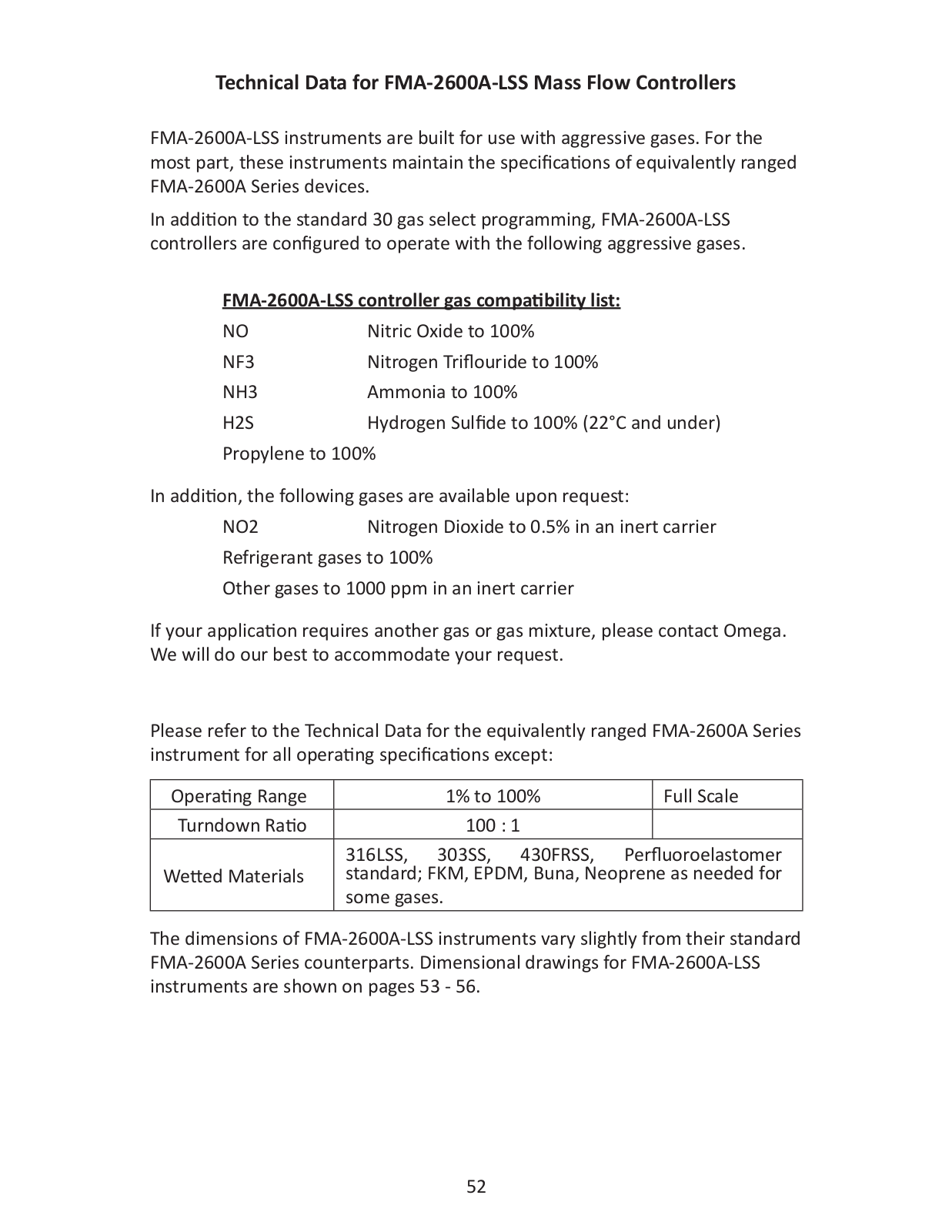 Technical Data for FMA-2600A-LSS Mass Flow Controllers

FMA-2600A-LSS instruments are built for use with aggressive gases. For the most part, these instruments maintain the specifications of equivalently ranged FMA-2600A Series devices.

In addition to the standard 30 gas select programming, FMA-2600A-LSS controllers are configured to operate with the following aggressive gases.

FMA-2600A-LSS controller gas compatibility list:

NO Nitric Oxide to 100%

NF3 Nitrogen Triflouride to 100%

NH3 Ammonia to 100%

H2S Hydrogen Sulfide to 100% (22°C and under)

Propylene to 100%

In addition, the following gases are available upon request:

NO2 Nitrogen Dioxide to 0.5% in an inert carrier

Refrigerant gases to 100%

Other gases to 1000 ppm in an inert carrier

If your application requires another gas or gas mixture, please contact Omega. We will do our best to accommodate your request.

Please refer to the Technical Data for the equivalently ranged FMA-2600A Series instrument for all operating specifications except:

| Operating Range | 1% to 100% | Full Scale |
|---|---|---|
| Turndown Ratio | 100 : 1 | |
| Wetted Materials | 316LSS, 303SS, 430FRSS, Perfluoroelastomer standard; FKM, EPDM, Buna, Neoprene as needed for some gases. | |

The dimensions of FMA-2600A-LSS instruments vary slightly from their standard FMA-2600A Series counterparts. Dimensional drawings for FMA-2600A-LSS instruments are shown on pages 53 - 56.

52